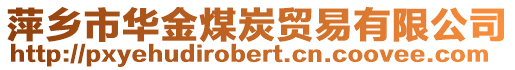 萍乡市华金煤炭贸易有限公司
http://pxyehudirobert.cn.coovee.com